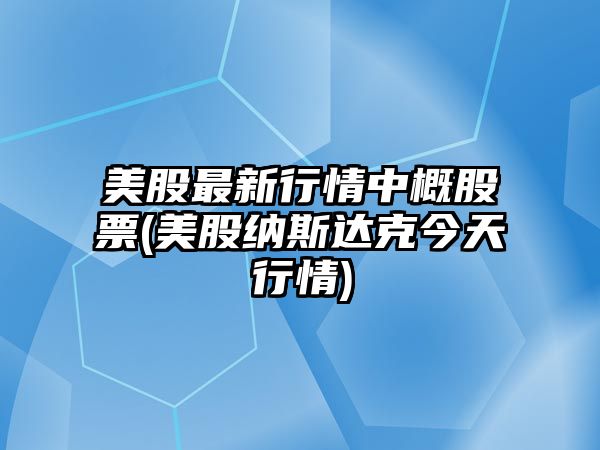 美股最新行情中概股票(美股纳斯达克今天行情)